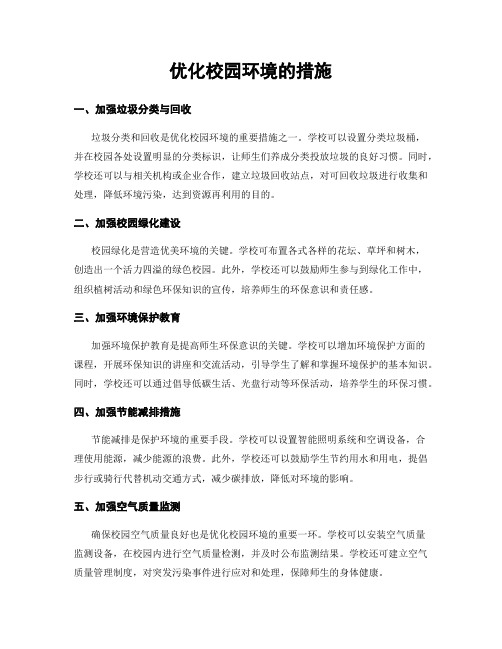 优化校园环境的措施

一、加强垃圾分类与回收

垃圾分类和回收是优化校园环境的重要措施之一。学校可以设置分类垃圾桶，并在校园各处设置明显的分类标识，让师生们养成分类投放垃圾的良好习惯。同时，学校还可以与相关机构或企业合作，建立垃圾回收站点，对可回收垃圾进行收集和处理，降低环境污染，达到资源再利用的目的。

二、加强校园绿化建设

校园绿化是营造优美环境的关键。学校可布置各式各样的花坛、草坪和树木，创造出一个活力四溢的绿色校园。此外，学校还可以鼓励师生参与到绿化工作中，组织植树活动和绿色环保知识的宣传，培养师生的环保意识和责任感。

三、加强环境保护教育

加强环境保护教育是提高师生环保意识的关键。学校可以增加环境保护方面的课程，开展环保知识的讲座和交流活动，引导学生了解和掌握环境保护的基本知识。同时，学校还可以通过倡导低碳生活、光盘行动等环保活动，培养学生的环保习惯。

四、加强节能减排措施

节能减排是保护环境的重要手段。学校可以设置智能照明系统和空调设备，合理使用能源，减少能源的浪费。此外，学校还可以鼓励学生节约用水和用电，提倡步行或骑行代替机动交通方式，减少碳排放，降低对环境的影响。

五、加强空气质量监测

确保校园空气质量良好也是优化校园环境的重要一环。学校可以安装空气质量监测设备，在校园内进行空气质量检测，并及时公布监测结果。学校还可建立空气质量管理制度，对突发污染事件进行应对和处理，保障师生的身体健康。